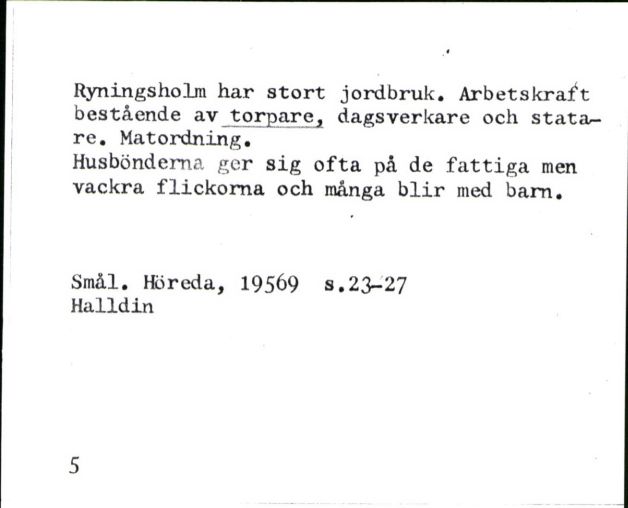 Ryningsholm har stort jordbruk. Arbetskraft bestående av torpare, dagsverkare och statare. Matordning.
Husbönderna ger sig ofta på de fattiga men vackra flickorna och många blir med barn.

Smål. Höreda, 19569 s.23-27
Halldin

5